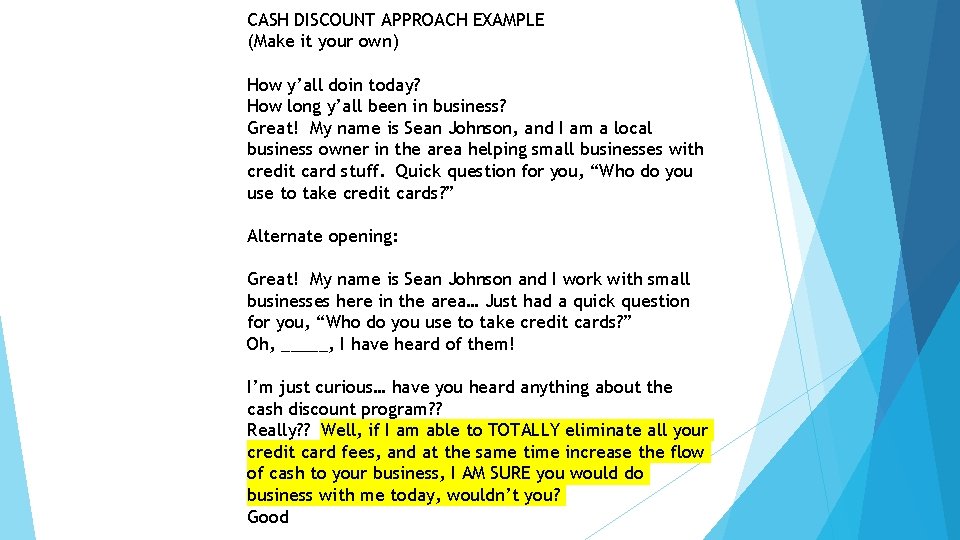 CASH DISCOUNT APPROACH EXAMPLE
(Make it your own)

How y'all doin today?
How long y'all been in business?
Great! My name is Sean Johnson, and I am a local business owner in the area helping small businesses with credit card stuff. Quick question for you, "Who do you use to take credit cards?"

Alternate opening:

Great! My name is Sean Johnson and I work with small businesses here in the area… Just had a quick question for you, "Who do you use to take credit cards?"
Oh, _____, I have heard of them!

I'm just curious… have you heard anything about the cash discount program??
Really?? Well, if I am able to TOTALLY eliminate all your credit card fees, and at the same time increase the flow of cash to your business, I AM SURE you would do business with me today, wouldn't you?
Good